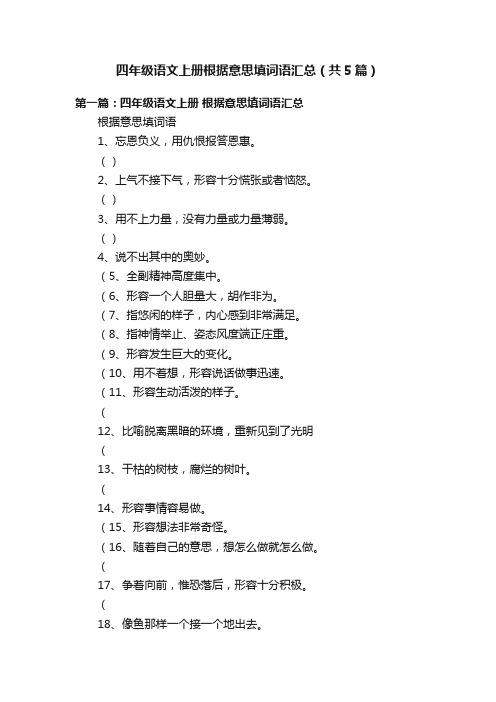 四年级语文上册根据意思填词语汇总（共5篇）

第一篇：四年级语文上册 根据意思填词语汇总

根据意思填词语

1、忘恩负义，用仇恨报答恩惠。

（ ）

2、上气不接下气，形容十分慌张或者恼怒。

（ ）

3、用不上力量，没有力量或力量薄弱。

（ ）

4、说不出其中的奥妙。

（5、全副精神高度集中。

（6、形容一个人胆量大，胡作非为。

（7、指悠闲的样子，内心感到非常满足。

（8、指神情举止、姿态风度端正庄重。

（9、形容发生巨大的变化。

（10、用不着想，形容说话做事迅速。

（11、形容生动活泼的样子。

（

12、比喻脱离黑暗的环境，重新见到了光明

（

13、干枯的树枝，腐烂的树叶。

（

14、形容事情容易做。

（15、形容想法非常奇怪。

（16、随着自己的意思，想怎么做就怎么做。

（

17、争着向前，惟恐落后，形容十分积极。

（

18、像鱼那样一个接一个地出去。